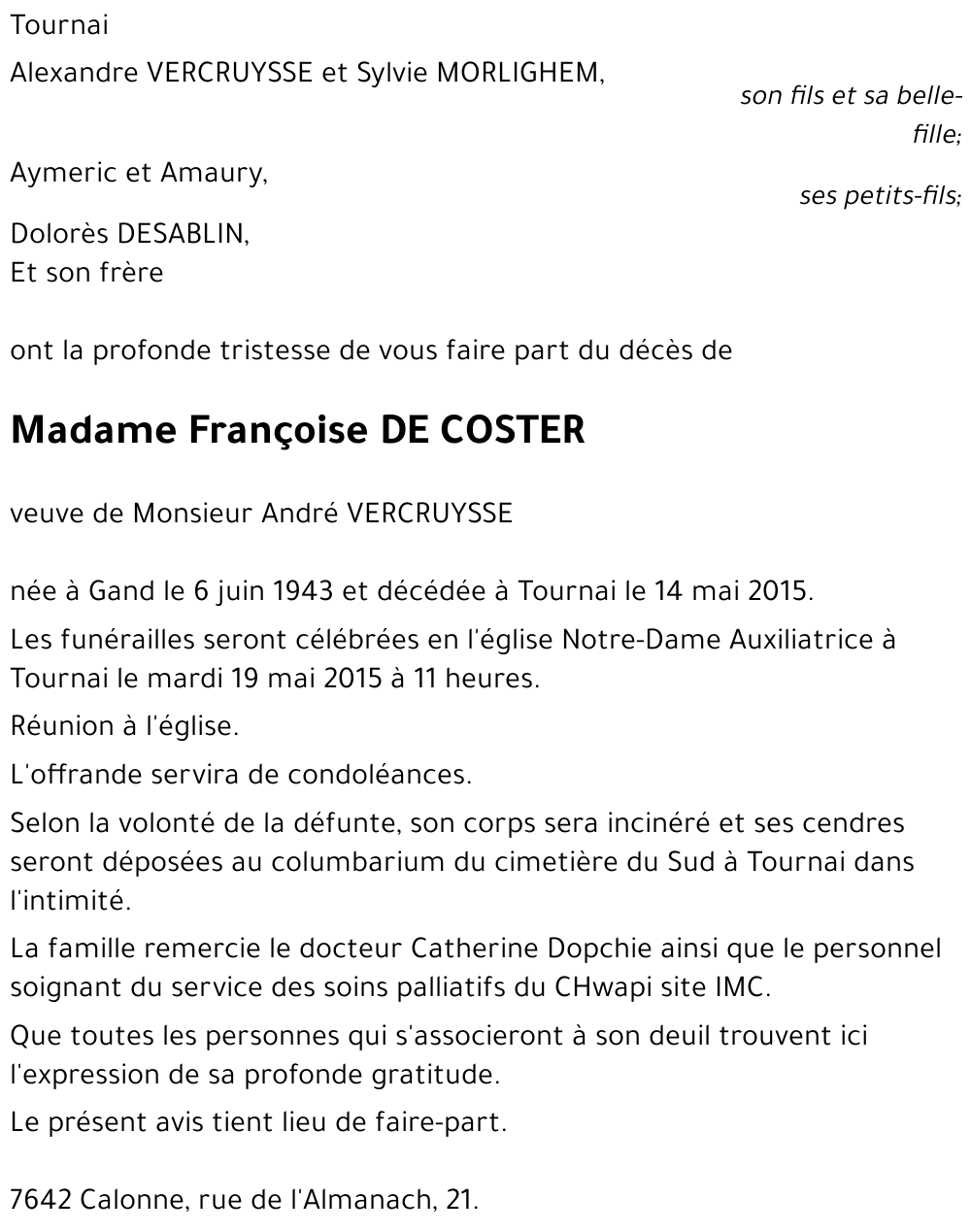 Tournai

Alexandre VERCRUYSSE et Sylvie MORLIGHEM,

son fils et sa belle-fille;

Aymeric et Amaury,

ses petits-fils;

Dolorès DESABLIN,
Et son frère

ont la profonde tristesse de vous faire part du décès de

Madame Françoise DE COSTER

veuve de Monsieur André VERCRUYSSE

née à Gand le 6 juin 1943 et décédée à Tournai le 14 mai 2015.

Les funérailles seront célébrées en l'église Notre-Dame Auxiliatrice à Tournai le mardi 19 mai 2015 à 11 heures.

Réunion à l'église.

L'offrande servira de condoléances.

Selon la volonté de la défunte, son corps sera incinéré et ses cendres seront déposées au columbarium du cimetière du Sud à Tournai dans l'intimité.

La famille remercie le docteur Catherine Dopchie ainsi que le personnel soignant du service des soins palliatifs du CHwapi site IMC.

Que toutes les personnes qui s'associeront à son deuil trouvent ici l'expression de sa profonde gratitude.

Le présent avis tient lieu de faire-part.

7642 Calonne, rue de l'Almanach, 21.